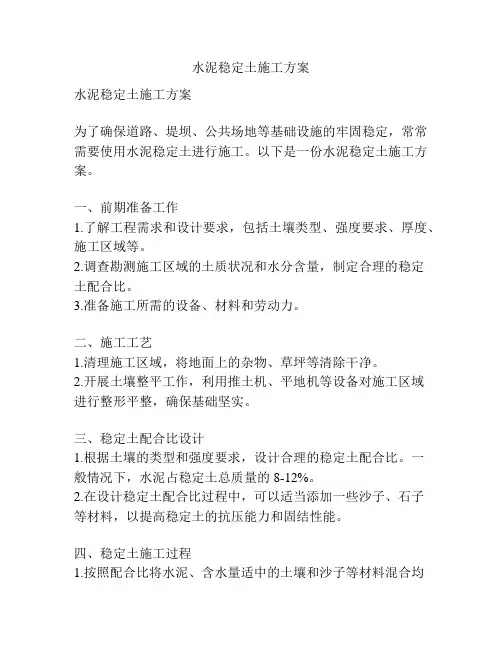 水泥稳定土施工方案

水泥稳定土施工方案

为了确保道路、堤坝、公共场地等基础设施的牢固稳定，常常需要使用水泥稳定土进行施工。以下是一份水泥稳定土施工方案。

一、前期准备工作
1.了解工程需求和设计要求，包括土壤类型、强度要求、厚度、施工区域等。
2.调查勘测施工区域的土质状况和水分含量，制定合理的稳定土配合比。
3.准备施工所需的设备、材料和劳动力。

二、施工工艺
1.清理施工区域，将地面上的杂物、草坪等清除干净。
2.开展土壤整平工作，利用推土机、平地机等设备对施工区域进行整形平整，确保基础坚实。

三、稳定土配合比设计
1.根据土壤的类型和强度要求，设计合理的稳定土配合比。一般情况下，水泥占稳定土总质量的 8-12%。
2.在设计稳定土配合比过程中，可以适当添加一些沙子、石子等材料，以提高稳定土的抗压能力和固结性能。

四、稳定土施工过程
1.按照配合比将水泥、含水量适中的土壤和沙子等材料混合均